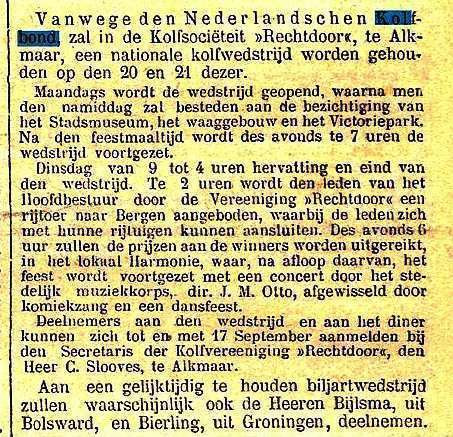 Vanwege den Nederlandschen Kolfbond, zal in de Kolfsociëteit »Rechtdoor«, te Alkmaar, een nationale kolfwedstrijd worden gehouden op den 20 en 21 dezer.

Maandags wordt de wedstrijd geopend, waarna men den namiddag zal besteden aan de bezichtiging van het Stadsmuseum, het waaggebouw en het Victoriepark. Na den feestmaaltijd wordt des avonds te 7 uren de wedstrijd voortgezet.

Dinsdag van 9 tot 4 uren hervatting en eind van den wedstrijd. Te 2 uren wordt den leden van het Hoofdbestuur door de Vereeniging »Rechtdoor« een rijtoer naar Bergen aangeboden, waarbij de leden zich met hunne rijtuigen kunnen aansluiten. Des avonds 6 uur zullen de prijzen aan de winners worden uitgereikt, in het lokaal Harmonie, waar, na afloop daarvan, het feest wordt voortgezet met een concert door het stedelijk muziekkorps, dir. J. M. Otto, afgewisseld door komiekzang en een dansfeest.

Deelnemers aan den wedstrijd en aan het diner kunnen zich tot en met 17 September aanmelden bij den Secretaris der Kolfvereeniging »Rechtdoor«, den Heer C. Slooves, te Alkmaar.

Aan een gelijktijdig te houden biljartwedstrijd zullen waarschijnlijk ook de Heeren Bijlsma, uit Bolsward, en Bierling, uit Groningen, deelnemen.